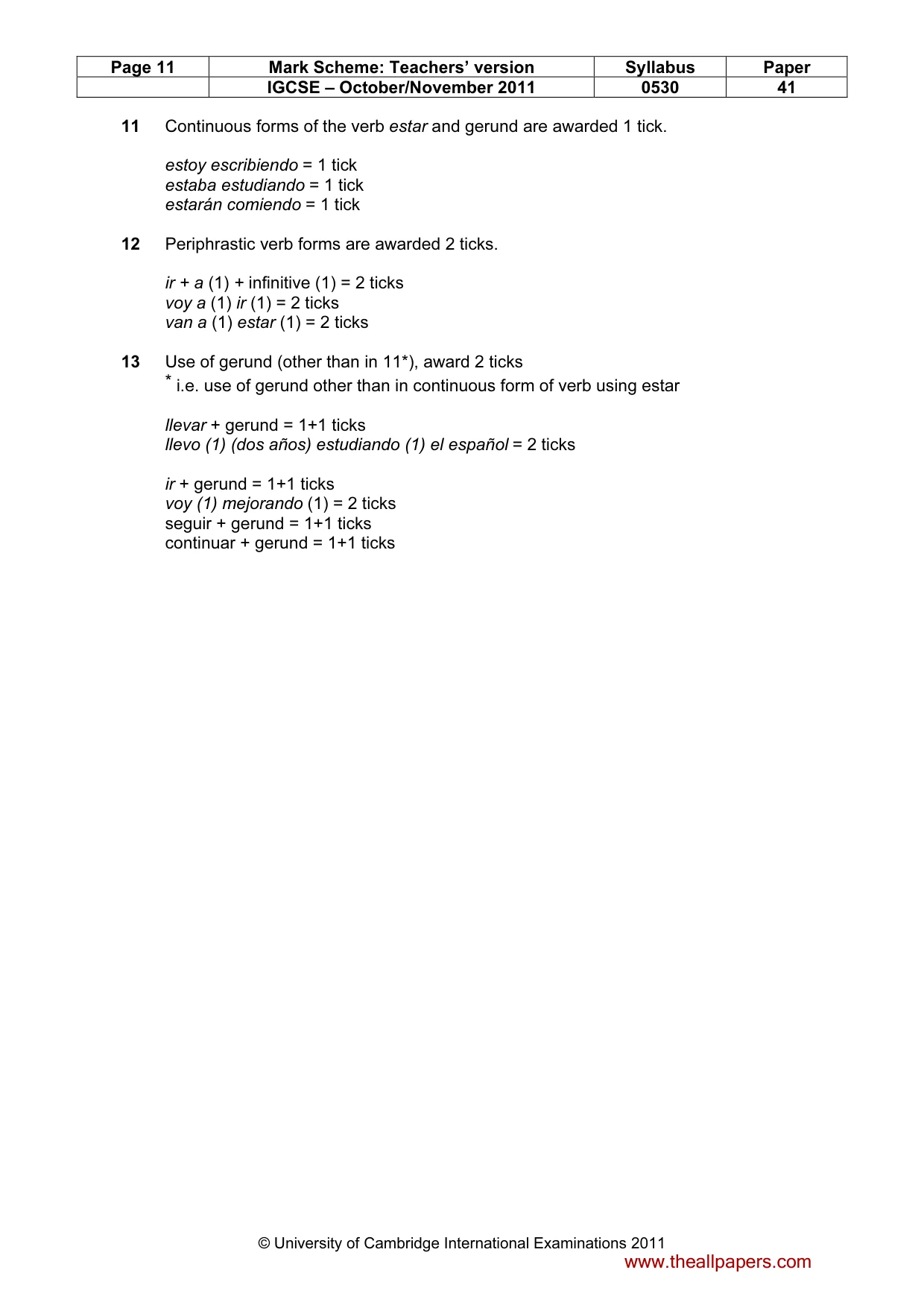 | Page 11 | Mark Scheme: Teachers' version | Syllabus | Paper |
|---|---|---|---|
|  | IGCSE – October/November 2011 | 0530 | 41 |

11 Continuous forms of the verb estar and gerund are awarded 1 tick.

estoy escribiendo = 1 tick
estaba estudiando = 1 tick
estarán comiendo = 1 tick

12 Periphrastic verb forms are awarded 2 ticks.

ir + a (1) + infinitive (1) = 2 ticks
voy a (1) ir (1) = 2 ticks
van a (1) estar (1) = 2 ticks

13 Use of gerund (other than in 11*), award 2 ticks
* i.e. use of gerund other than in continuous form of verb using estar

llevar + gerund = 1+1 ticks
llevo (1) (dos años) estudiando (1) el español = 2 ticks

ir + gerund = 1+1 ticks
voy (1) mejorando (1) = 2 ticks
seguir + gerund = 1+1 ticks
continuar + gerund = 1+1 ticks

© University of Cambridge International Examinations 2011

www.theallpapers.com